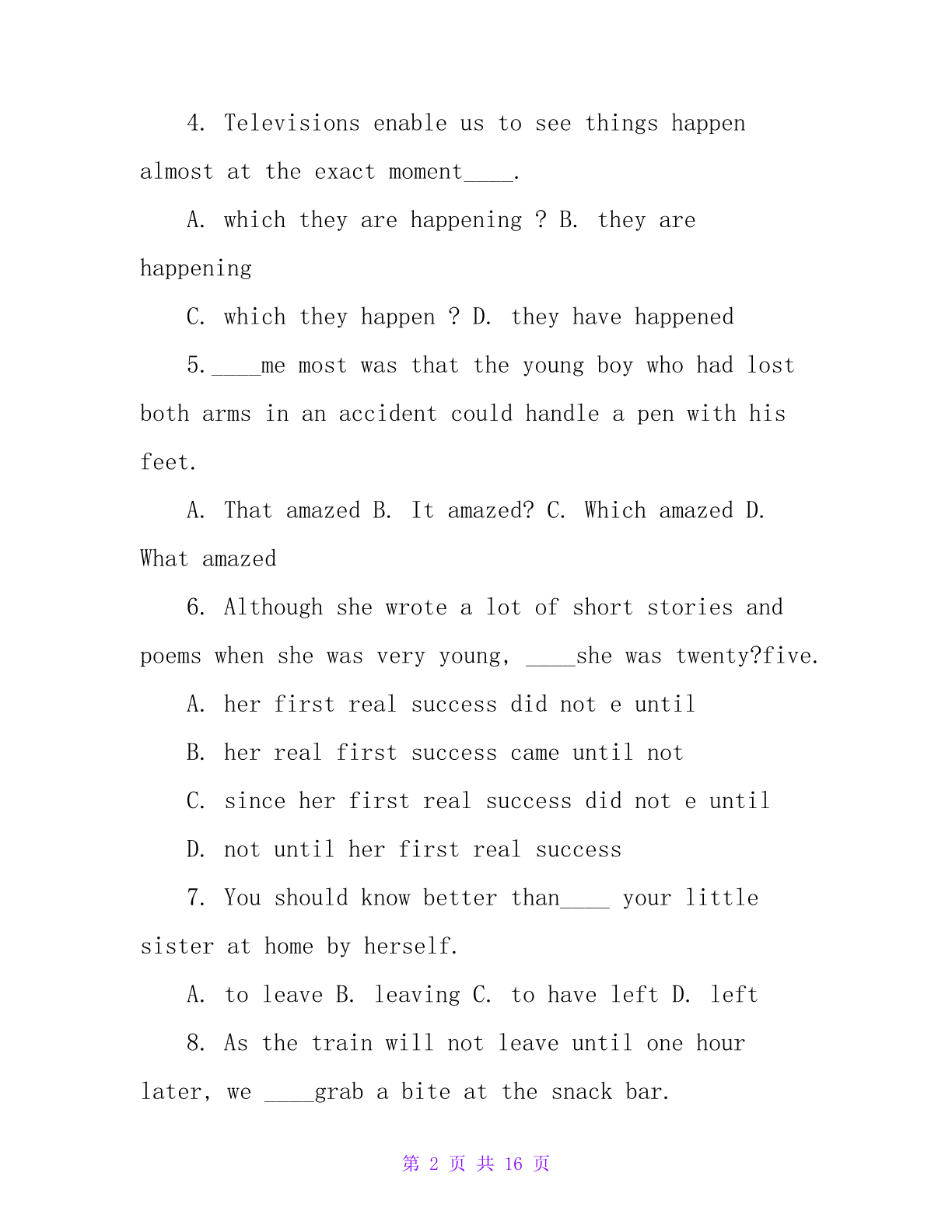 4. Televisions enable us to see things happen almost at the exact moment____.

A. which they are happening ? B. they are happening

C. which they happen ? D. they have happened

5.____me most was that the young boy who had lost both arms in an accident could handle a pen with his feet.

A. That amazed B. It amazed? C. Which amazed D. What amazed

6. Although she wrote a lot of short stories and poems when she was very young, ____she was twenty?five.

A. her first real success did not e until

B. her real first success came until not

C. since her first real success did not e until

D. not until her first real success

7. You should know better than____ your little sister at home by herself.

A. to leave B. leaving C. to have left D. left

8. As the train will not leave until one hour later, we ____grab a bite at the snack bar.

第 2 页 共 16 页